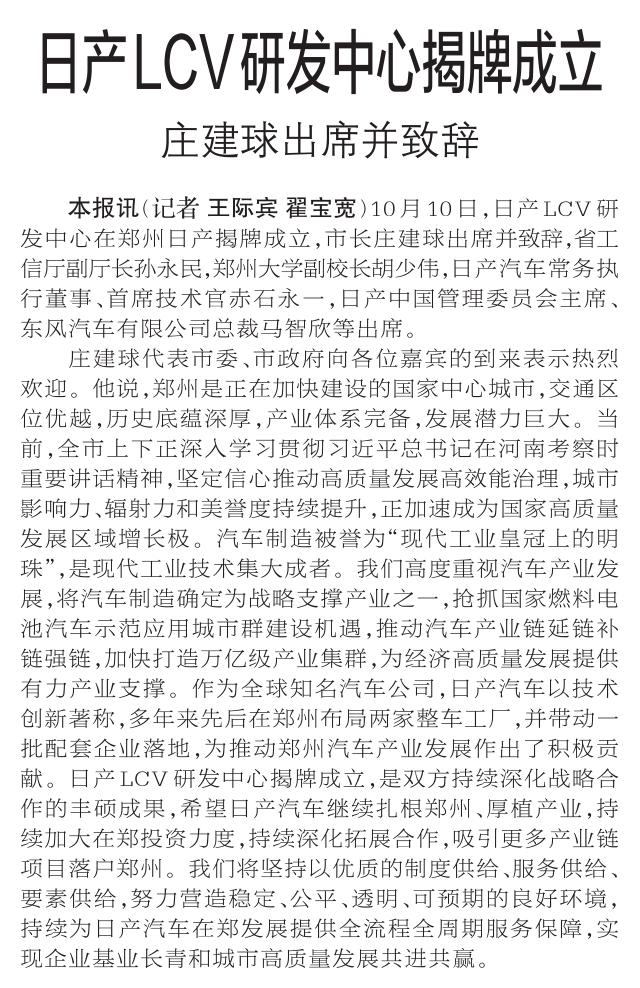 日产LCV研发中心揭牌成立

庄建球出席并致辞

本报讯（记者 王际宾 翟宝宽）10月10日，日产LCV研发中心在郑州日产揭牌成立，市长庄建球出席并致辞，省工信厅副厅长孙永民，郑州大学副校长胡少伟，日产汽车常务执行董事、首席技术官赤石永一，日产中国管理委员会主席、东风汽车有限公司总裁马智欣等出席。

庄建球代表市委、市政府向各位嘉宾的到来表示热烈欢迎。他说，郑州是正在加快建设的国家中心城市，交通区位优越，历史底蕴深厚，产业体系完备，发展潜力巨大。当前，全市上下正深入学习贯彻习近平总书记在河南考察时重要讲话精神，坚定信心推动高质量发展高效能治理，城市影响力、辐射力和美誉度持续提升，正加速成为国家高质量发展区域增长极。汽车制造被誉为“现代工业皇冠上的明珠”，是现代工业技术集大成者。我们高度重视汽车产业发展，将汽车制造确定为战略支撑产业之一，抢抓国家燃料电池汽车示范应用城市群建设机遇，推动汽车产业链延链补链强链，加快打造万亿级产业集群，为经济高质量发展提供有力产业支撑。作为全球知名汽车公司，日产汽车以技术创新著称，多年来先后在郑州布局两家整车工厂，并带动一批配套企业落地，为推动郑州汽车产业发展作出了积极贡献。日产LCV研发中心揭牌成立，是双方持续深化战略合作的丰硕成果，希望日产汽车继续扎根郑州、厚植产业，持续加大在郑投资力度，持续深化拓展合作，吸引更多产业链项目落户郑州。我们将坚持以优质的制度供给、服务供给、要素供给，努力营造稳定、公平、透明、可预期的良好环境，持续为日产汽车在郑发展提供全流程全周期服务保障，实现企业基业长青和城市高质量发展共进共赢。